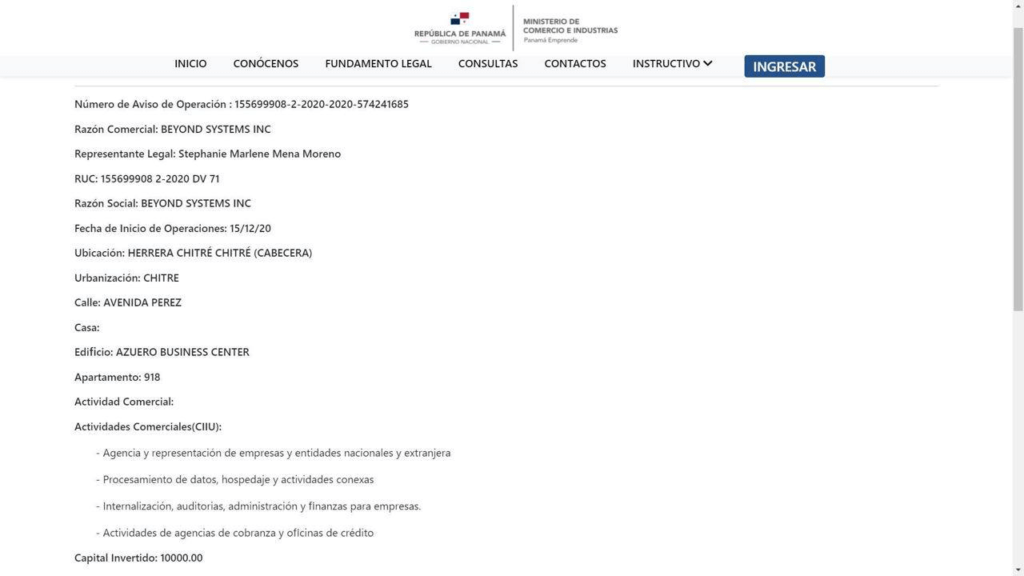 REPÚBLICA DE PANAMÁ
— GOBIERNO NACIONAL —

MINISTERIO DE COMERCIO E INDUSTRIAS
Panamá Emprende

INICIO CONÓCENOS FUNDAMENTO LEGAL CONSULTAS CONTACTOS INSTRUCTIVO INGRESAR

Número de Aviso de Operación : 155699908-2-2020-2020-574241685

Razón Comercial: BEYOND SYSTEMS INC

Representante Legal: Stephanie Marlene Mena Moreno

RUC: 155699908 2-2020 DV 71

Razón Social: BEYOND SYSTEMS INC

Fecha de Inicio de Operaciones: 15/12/20

Ubicación: HERRERA CHITRÉ CHITRÉ (CABECERA)

Urbanización: CHITRE

Calle: AVENIDA PEREZ

Casa:

Edificio: AZUERO BUSINESS CENTER

Apartamento: 918

Actividad Comercial:

Actividades Comerciales(CIIU):

- Agencia y representación de empresas y entidades nacionales y extranjera

- Procesamiento de datos, hospedaje y actividades conexas

- Internalización, auditorias, administración y finanzas para empresas.

- Actividades de agencias de cobranza y oficinas de crédito

Capital Invertido: 10000.00